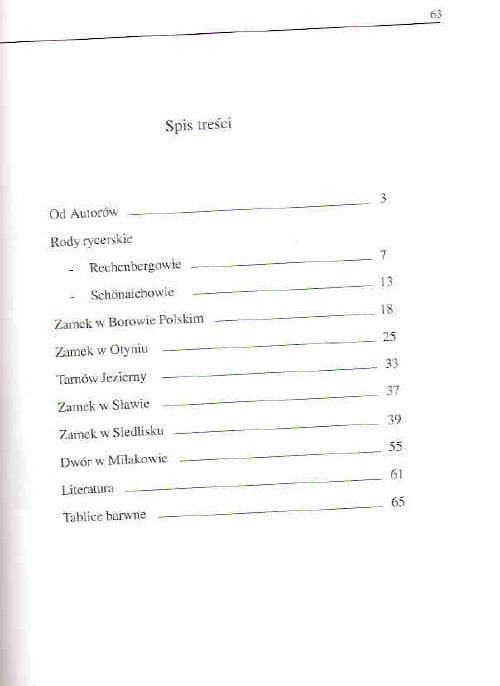 63

Spis treści

Od Autorów 3

Rody rycerskie

- Rechenbergowie 7

- Schönaichowie 13

Zamek w Borowie Polskim 18

Zamek w Otyniu 25

Tarnów Jezierny 33

Zamek w Sławie 37

Zamek w Siedlisku 39

Dwór w Miłakowie 55

Literatura 61

Tablice barwne 65